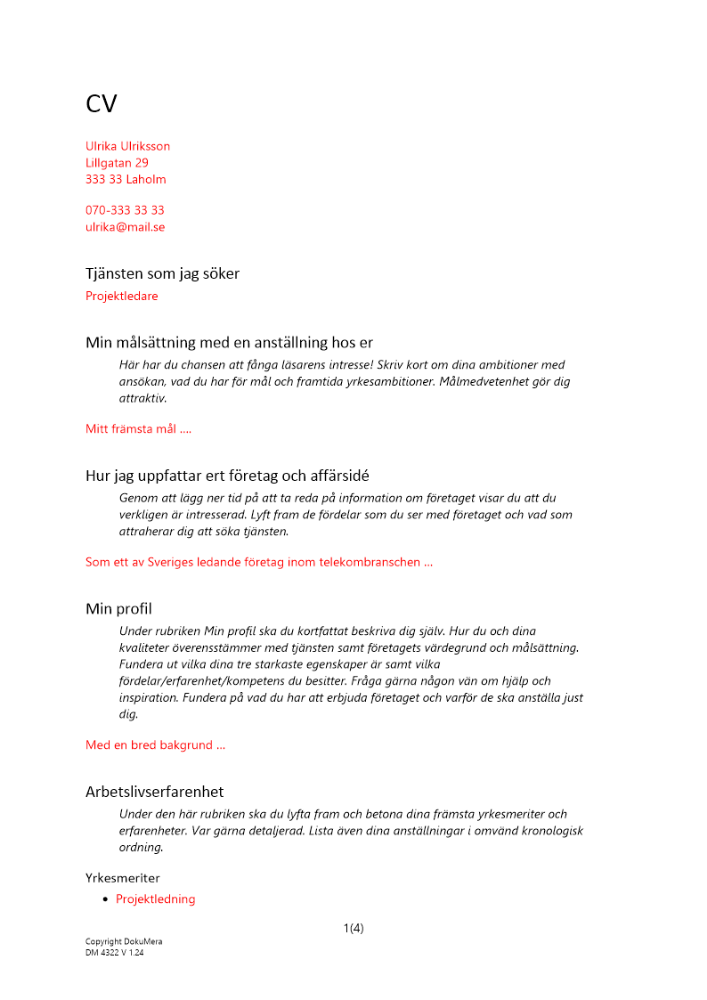 CV

Ulrika Ulriksson
Lillgatan 29
333 33 Laholm

070-333 33 33
ulrika@mail.se

Tjänsten som jag söker

Projektledare

Min målsättning med en anställning hos er

Här har du chansen att fånga läsarens intresse! Skriv kort om dina ambitioner med ansökan, vad du har för mål och framtida yrkesambitioner. Målmedvetenhet gör dig attraktiv.

Mitt främsta mål ....

Hur jag uppfattar ert företag och affärsidé

Genom att lägg ner tid på att ta reda på information om företaget visar du att du verkligen är intresserad. Lyft fram de fördelar som du ser med företaget och vad som attraherar dig att söka tjänsten.

Som ett av Sveriges ledande företag inom telekombranschen ...

Min profil

Under rubriken Min profil ska du kortfattat beskriva dig själv. Hur du och dina kvaliteter överensstämmer med tjänsten samt företagets värdegrund och målsättning. Fundera ut vilka dina tre starkaste egenskaper är samt vilka fördelar/erfarenhet/kompetens du besitter. Fråga gärna någon vän om hjälp och inspiration. Fundera på vad du har att erbjuda företaget och varför de ska anställa just dig.

Med en bred bakgrund ...

Arbetslivserfarenhet

Under den här rubriken ska du lyfta fram och betona dina främsta yrkesmeriter och erfarenheter. Var gärna detaljerad. Lista även dina anställningar i omvänd kronologisk ordning.

Yrkesmeriter

• Projektledning

1(4)

Copyright DokuMera
DM 4322 V 1.24